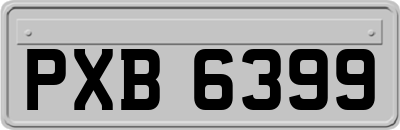 PXB 6399